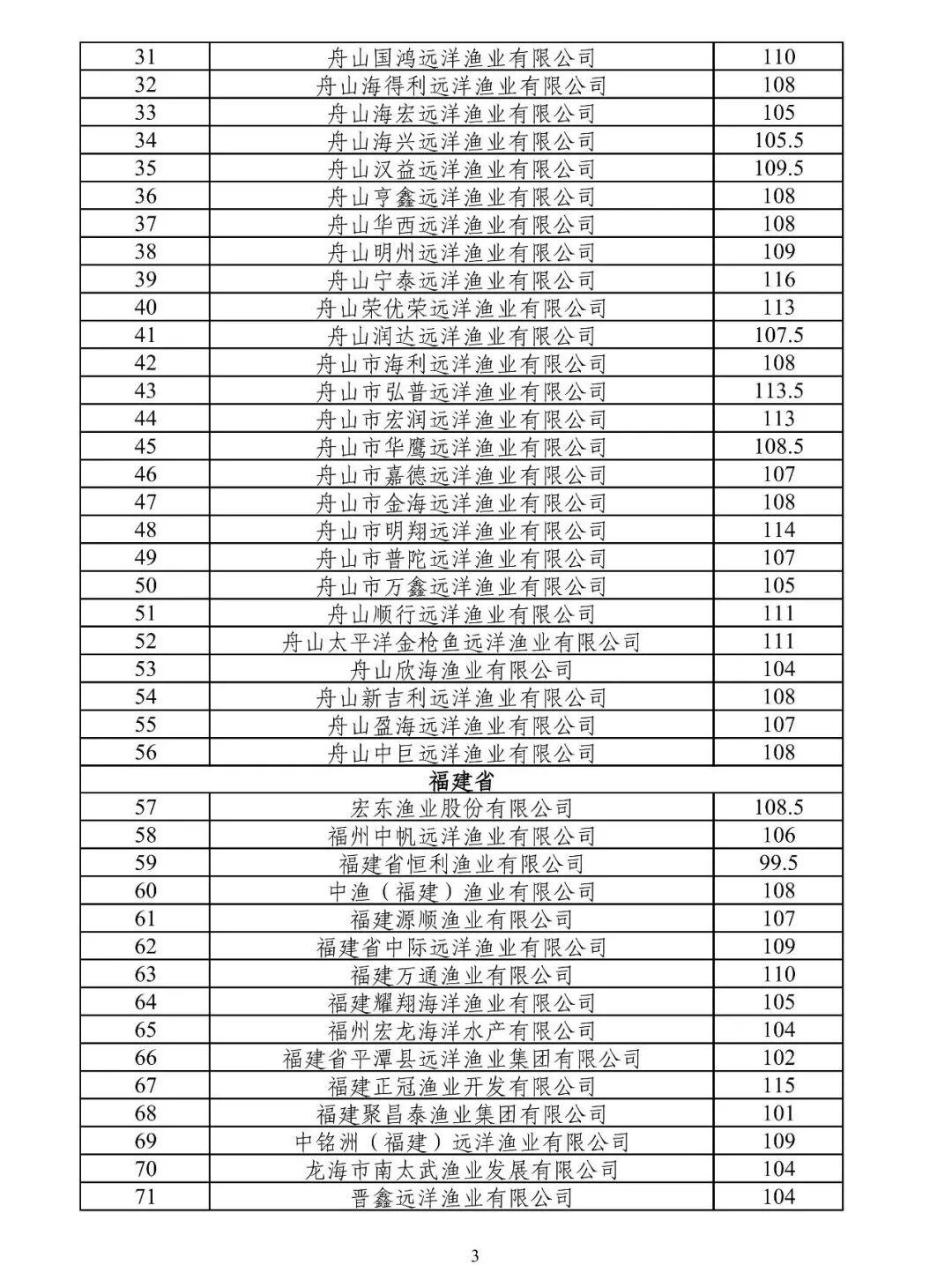 | 31 | 舟山国鸿远洋渔业有限公司 | 110 |
|---|---|---|
| 32 | 舟山海得利远洋渔业有限公司 | 108 |
| 33 | 舟山海宏远洋渔业有限公司 | 105 |
| 34 | 舟山海兴远洋渔业有限公司 | 105.5 |
| 35 | 舟山汉益远洋渔业有限公司 | 109.5 |
| 36 | 舟山亨鑫远洋渔业有限公司 | 108 |
| 37 | 舟山华西远洋渔业有限公司 | 108 |
| 38 | 舟山明州远洋渔业有限公司 | 109 |
| 39 | 舟山宁泰远洋渔业有限公司 | 116 |
| 40 | 舟山荣优荣远洋渔业有限公司 | 113 |
| 41 | 舟山润达远洋渔业有限公司 | 107.5 |
| 42 | 舟山市海利远洋渔业有限公司 | 108 |
| 43 | 舟山市弘普远洋渔业有限公司 | 113.5 |
| 44 | 舟山市宏润远洋渔业有限公司 | 113 |
| 45 | 舟山市华鹰远洋渔业有限公司 | 108.5 |
| 46 | 舟山市嘉德远洋渔业有限公司 | 107 |
| 47 | 舟山市金海远洋渔业有限公司 | 108 |
| 48 | 舟山市明翔远洋渔业有限公司 | 114 |
| 49 | 舟山市普陀远洋渔业有限公司 | 107 |
| 50 | 舟山市万鑫远洋渔业有限公司 | 105 |
| 51 | 舟山顺行远洋渔业有限公司 | 111 |
| 52 | 舟山太平洋金枪鱼远洋渔业有限公司 | 111 |
| 53 | 舟山欣海渔业有限公司 | 104 |
| 54 | 舟山新吉利远洋渔业有限公司 | 108 |
| 55 | 舟山盈海远洋渔业有限公司 | 107 |
| 56 | 舟山中巨远洋渔业有限公司 | 108 |
| 福建省 | | |
| 57 | 宏东渔业股份有限公司 | 108.5 |
| 58 | 福州中帆远洋渔业有限公司 | 106 |
| 59 | 福建省恒利渔业有限公司 | 99.5 |
| 60 | 中渔（福建）渔业有限公司 | 108 |
| 61 | 福建源顺渔业有限公司 | 107 |
| 62 | 福建省中际远洋渔业有限公司 | 109 |
| 63 | 福建万通渔业有限公司 | 110 |
| 64 | 福建耀翔海洋渔业有限公司 | 105 |
| 65 | 福州宏龙海洋水产有限公司 | 104 |
| 66 | 福建省平潭县远洋渔业集团有限公司 | 102 |
| 67 | 福建正冠渔业开发有限公司 | 115 |
| 68 | 福建聚昌泰渔业集团有限公司 | 101 |
| 69 | 中铭洲（福建）远洋渔业有限公司 | 109 |
| 70 | 龙海市南太武渔业发展有限公司 | 104 |
| 71 | 晋鑫远洋渔业有限公司 | 104 |

3